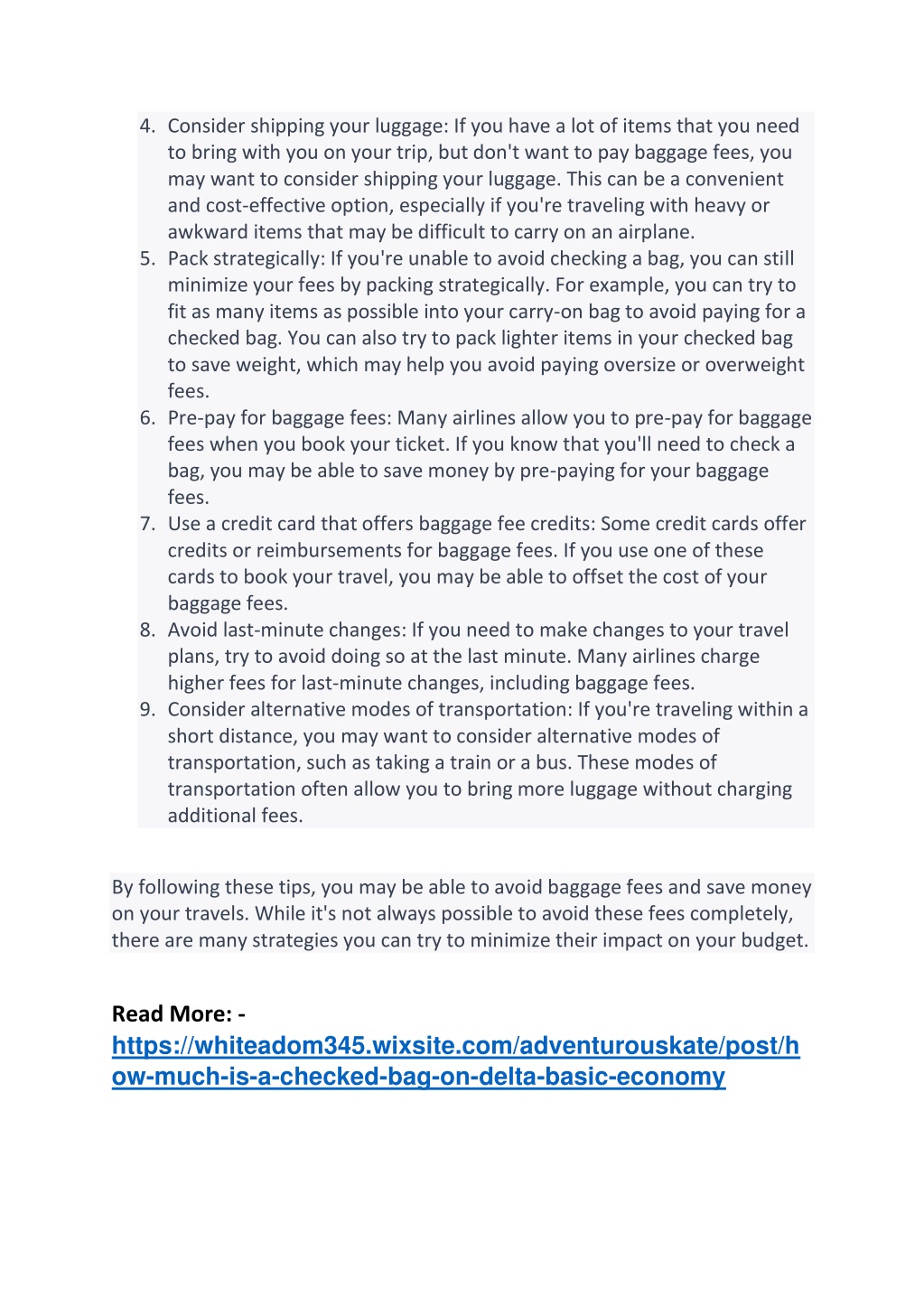 4. Consider shipping your luggage: If you have a lot of items that you need to bring with you on your trip, but don't want to pay baggage fees, you may want to consider shipping your luggage. This can be a convenient and cost-effective option, especially if you're traveling with heavy or awkward items that may be difficult to carry on an airplane.
5. Pack strategically: If you're unable to avoid checking a bag, you can still minimize your fees by packing strategically. For example, you can try to fit as many items as possible into your carry-on bag to avoid paying for a checked bag. You can also try to pack lighter items in your checked bag to save weight, which may help you avoid paying oversize or overweight fees.
6. Pre-pay for baggage fees: Many airlines allow you to pre-pay for baggage fees when you book your ticket. If you know that you'll need to check a bag, you may be able to save money by pre-paying for your baggage fees.
7. Use a credit card that offers baggage fee credits: Some credit cards offer credits or reimbursements for baggage fees. If you use one of these cards to book your travel, you may be able to offset the cost of your baggage fees.
8. Avoid last-minute changes: If you need to make changes to your travel plans, try to avoid doing so at the last minute. Many airlines charge higher fees for last-minute changes, including baggage fees.
9. Consider alternative modes of transportation: If you're traveling within a short distance, you may want to consider alternative modes of transportation, such as taking a train or a bus. These modes of transportation often allow you to bring more luggage without charging additional fees.

By following these tips, you may be able to avoid baggage fees and save money on your travels. While it's not always possible to avoid these fees completely, there are many strategies you can try to minimize their impact on your budget.

Read More: -
https://whiteadom345.wixsite.com/adventurouskate/post/how-much-is-a-checked-bag-on-delta-basic-economy